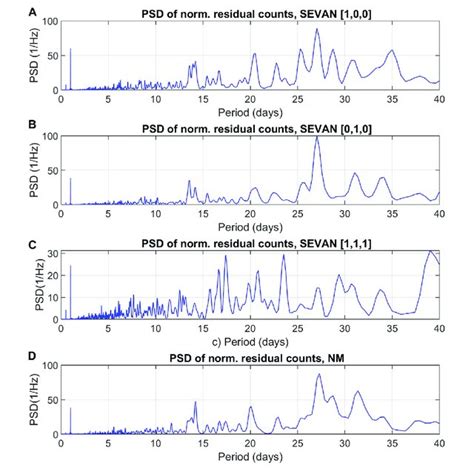 A
PSD of norm. residual counts, SEVAN [1,0,0]
PSD (1/Hz)
100
50
0
0 5 10 15 20 25 30 35 40
Period (days)

B
PSD of norm. residual counts, SEVAN [0,1,0]
PSD (1/Hz)
100
50
0
0 5 10 15 20 25 30 35 40
Period (days)

C
PSD of norm. residual counts, SEVAN [1,1,1]
PSD(1/Hz)
30
20
10
0
0 5 10 15 20 25 30 35 40
c) Period (days)

D
PSD of norm. residual counts, NM
PSD(1/Hz)
100
50
0
0 5 10 15 20 25 30 35 40
Period (days)